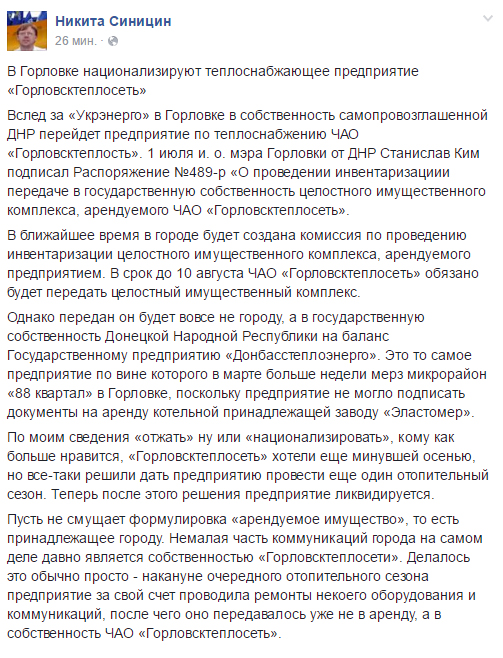 Никита Синицин
26 мин. ·

В Горловке национализируют теплоснабжающее предприятие «Горловсктеплосеть»

Вслед за «Укрэнерго» в Горловке в собственность самопровозглашенной ДНР перейдет предприятие по теплоснабжению ЧАО «Горловсктеплость». 1 июля и. о. мэра Горловки от ДНР Станислав Ким подписал Распоряжение №489-р «О проведении инвентаризациии передаче в государственную собственность целостного имущественного комплекса, арендуемого ЧАО «Горловсктеплосеть».

В ближайшее время в городе будет создана комиссия по проведению инвентаризации целостного имущественного комплекса, арендуемого предприятием. В срок до 10 августа ЧАО «Горловсктеплосеть» обязано будет передать целостный имущественный комплекс.

Однако передан он будет вовсе не городу, а в государственную собственность Донецкой Народной Республики на баланс Государственному предприятию «Донбасстеплоэнерго». Это то самое предприятие по вине которого в марте больше недели мерз микрорайон «88 квартал» в Горловке, поскольку предприятие не могло подписать документы на аренду котельной принадлежащей заводу «Эластомер».

По моим сведения «отжать» ну или «национализировать», кому как больше нравится, «Горловсктеплосеть» хотели еще минувшей осенью, но все-таки решили дать предприятию провести еще один отопительный сезон. Теперь после этого решения предприятие ликвидируется.

Пусть не смущает формулировка «арендуемое имущество», то есть принадлежащее городу. Немалая часть коммуникаций города на самом деле давно является собственностью «Горловсктеплосети». Делалось это обычно просто - накануне очередного отопительного сезона предприятие за свой счет проводила ремонты некоего оборудования и коммуникаций, после чего оно передавалось уже не в аренду, а в собственность ЧАО «Горловсктеплосеть».